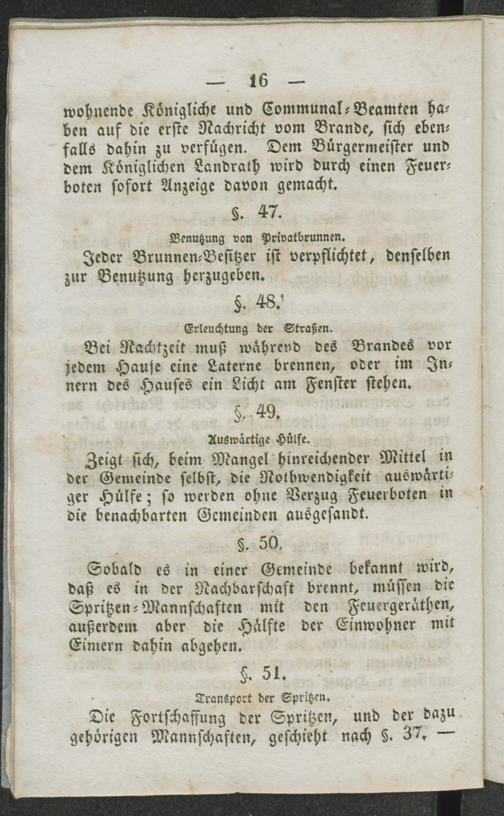 — 16 —

wohnende Königliche und Communal-Beamten haben auf die erste Nachricht vom Brande, sich ebenfalls dahin zu verfügen. Dem Bürgermeister und dem Königlichen Landrath wird durch einen Feuerboten sofort Anzeige davon gemacht.

§. 47.

Benutzung von Privatbrunnen.

Jeder Brunnen-Besitzer ist verpflichtet, denselben zur Benutzung herzugeben.

§. 48.

Erleuchtung der Straßen.

Bei Nachtzeit muß während des Brandes vor jedem Hause eine Laterne brennen, oder im Innern des Hauses ein Licht am Fenster stehen.

§. 49.

Auswärtige Hülfe.

Zeigt sich, beim Mangel hinreichender Mittel in der Gemeinde selbst, die Nothwendigkeit auswärtiger Hülfe; so werden ohne Verzug Feuerboten in die benachbarten Gemeinden ausgesandt.

§. 50.

Sobald es in einer Gemeinde bekannt wird, daß es in der Nachbarschaft brennt, müssen die Spritzen-Mannschaften mit den Feuergeräthen, außerdem aber die Hälfte der Einwohner mit Eimern dahin abgehen.

§. 51.

Transport der Spritzen.

Die Fortschaffung der Spritzen, und der dazu gehörigen Mannschaften, geschieht nach §. 37. —